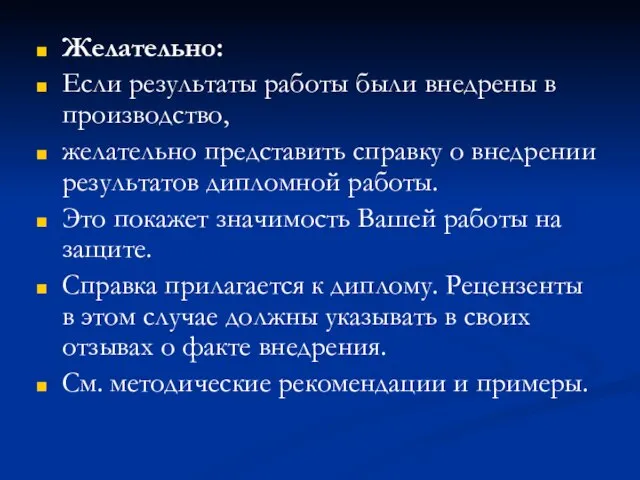 Желательно:

Если результаты работы были внедрены в производство,

желательно представить справку о внедрении результатов дипломной работы.

Это покажет значимость Вашей работы на защите.

Справка прилагается к диплому. Рецензенты в этом случае должны указывать в своих отзывах о факте внедрения.

См. методические рекомендации и примеры.